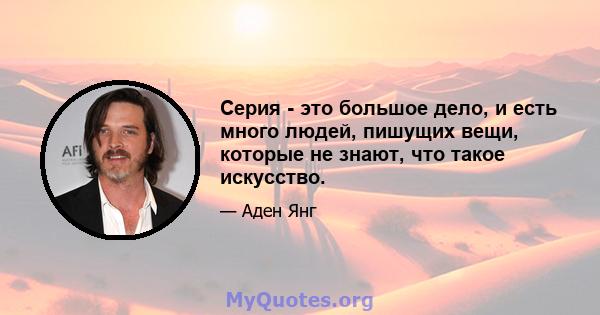 AFI

Серия - это большое дело, и есть много людей, пишущих вещи, которые не знают, что такое искусство.

— Аден Янг

MyQuotes.org